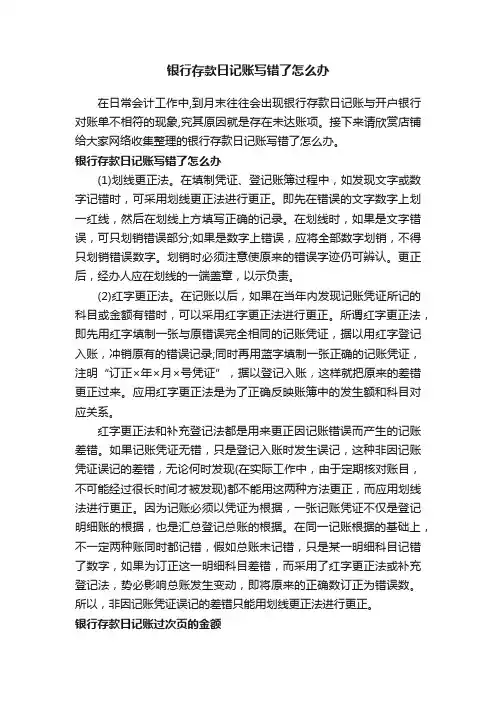 银行存款日记账写错了怎么办

在日常会计工作中,到月末往往会出现银行存款日记账与开户银行对账单不相符的现象,究其原因就是存在未达账项。接下来请欣赏店铺给大家网络收集整理的银行存款日记账写错了怎么办。

银行存款日记账写错了怎么办

(1)划线更正法。在填制凭证、登记账簿过程中，如发现文字或数字记错时，可采用划线更正法进行更正。即先在错误的文字数字上划一红线，然后在划线上方填写正确的记录。在划线时，如果是文字错误，可只划销错误部分;如果是数字上错误，应将全部数字划销，不得只划销错误数字。划销时必须注意使原来的错误字迹仍可辨认。更正后，经办人应在划线的一端盖章，以示负责。

(2)红字更正法。在记账以后，如果在当年内发现记账凭证所记的科目或金额有错时，可以采用红字更正法进行更正。所谓红字更正法，即先用红字填制一张与原错误完全相同的记账凭证，据以用红字登记入账，冲销原有的错误记录;同时再用蓝字填制一张正确的记账凭证，注明“订正×年×月×号凭证”，据以登记入账，这样就把原来的差错更正过来。应用红字更正法是为了正确反映账簿中的发生额和科目对应关系。

红字更正法和补充登记法都是用来更正因记账错误而产生的记账差错。如果记账凭证无错，只是登记入账时发生误记，这种非因记账凭证误记的差错，无论何时发现(在实际工作中，由于定期核对账目，不可能经过很长时间才被发现)都不能用这两种方法更正，而应用划线法进行更正。因为记账必须以凭证为根据，一张记账凭证不仅是登记明细账的根据，也是汇总登记总账的根据。在同一记账根据的基础上，不一定两种账同时都记错，假如总账未记错，只是某一明细科目记错了数字，如果为订正这一明细科目差错，而采用了红字更正法或补充登记法，势必影响总账发生变动，即将原来的正确数订正为错误数。所以，非因记账凭证误记的差错只能用划线更正法进行更正。

银行存款日记账过次页的金额